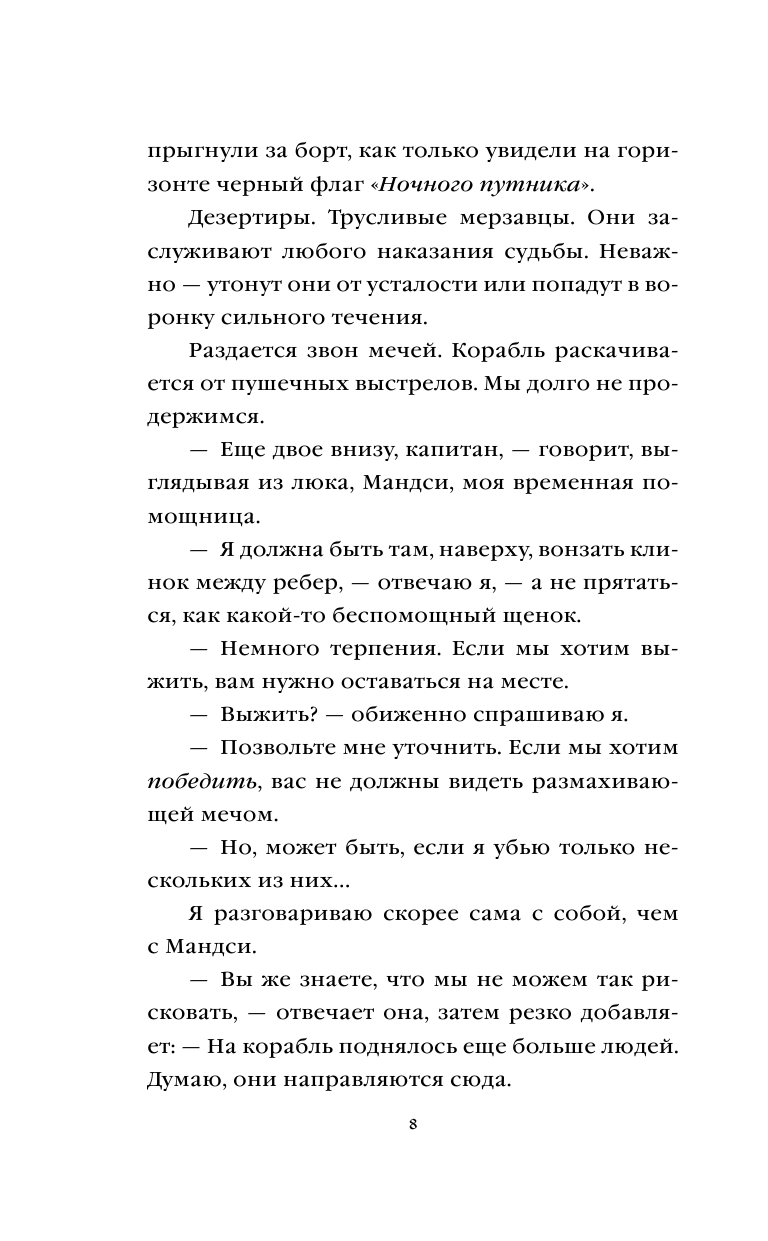 прыгнули за борт, как только увидели на горизонте черный флаг «Ночного путника».

Дезертиры. Трусливые мерзавцы. Они заслуживают любого наказания судьбы. Неважно — утонут они от усталости или попадут в воронку сильного течения.

Раздается звон мечей. Корабль раскачивается от пушечных выстрелов. Мы долго не продержимся.

— Еще двое внизу, капитан, — говорит, выглядывая из люка, Мандси, моя временная помощница.

— Я должна быть там, наверху, вонзать клинок между ребер, — отвечаю я, — а не прятаться, как какой-то беспомощный щенок.

— Немного терпения. Если мы хотим выжить, вам нужно оставаться на месте.

— Выжить? — обиженно спрашиваю я.

— Позвольте мне уточнить. Если мы хотим победить, вас не должны видеть размахивающей мечом.

— Но, может быть, если я убью только нескольких из них...

Я разговариваю скорее сама с собой, чем с Мандси.

— Вы же знаете, что мы не можем так рисковать, — отвечает она, затем резко добавляет: — На корабль поднялось еще больше людей. Думаю, они направляются сюда.

8